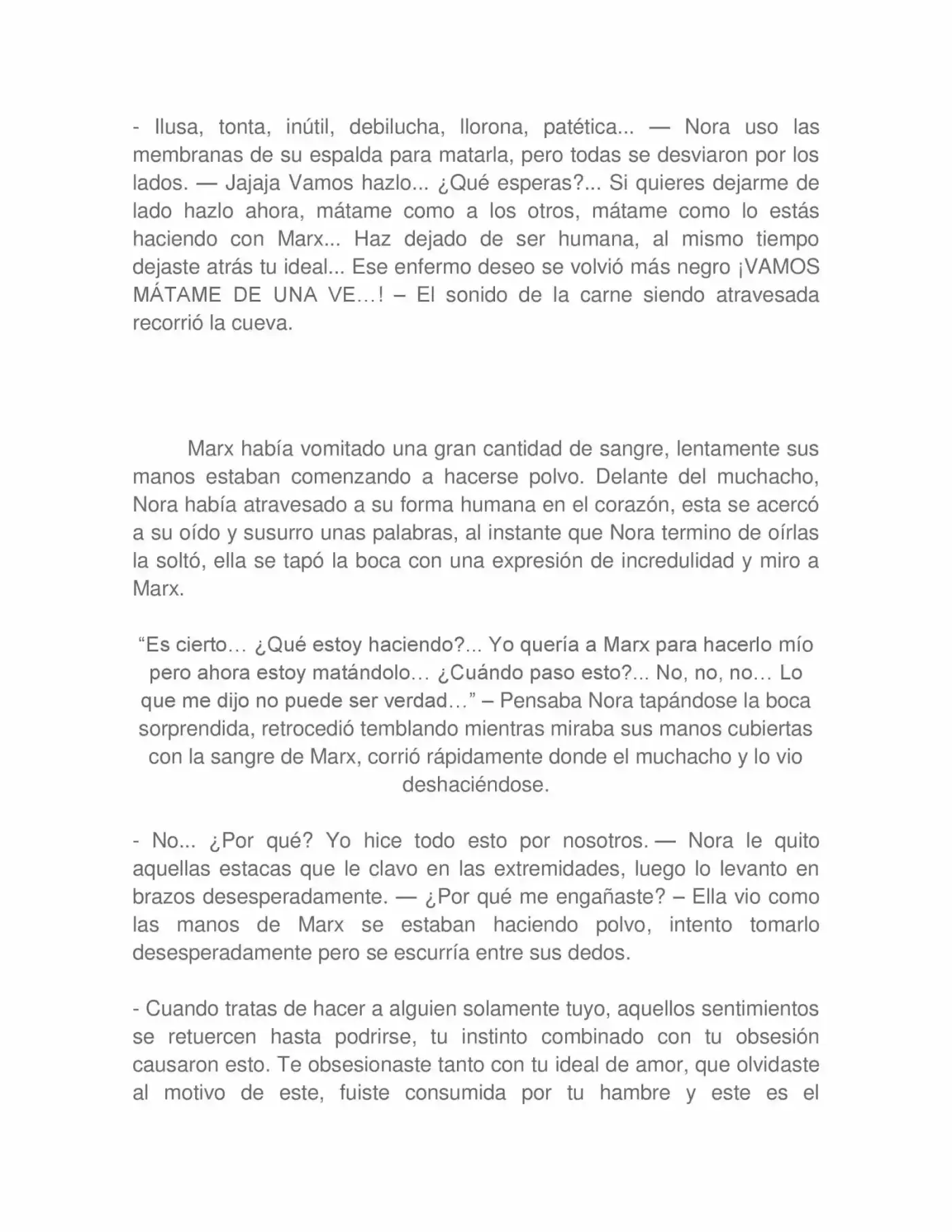 - Ilusa, tonta, inútil, debilucha, llorona, patética... — Nora uso las membranas de su espalda para matarla, pero todas se desviaron por los lados. — Jajaja Vamos hazlo... ¿Qué esperas?... Si quieres dejarme de lado hazlo ahora, mátame como a los otros, mátame como lo estás haciendo con Marx... Haz dejado de ser humana, al mismo tiempo dejaste atrás tu ideal... Ese enfermo deseo se volvió más negro ¡VAMOS MÁTAME DE UNA VE…! – El sonido de la carne siendo atravesada recorrió la cueva.

Marx había vomitado una gran cantidad de sangre, lentamente sus manos estaban comenzando a hacerse polvo. Delante del muchacho, Nora había atravesado a su forma humana en el corazón, esta se acercó a su oído y susurro unas palabras, al instante que Nora termino de oírlas la soltó, ella se tapó la boca con una expresión de incredulidad y miro a Marx.

"Es cierto… ¿Qué estoy haciendo?... Yo quería a Marx para hacerlo mío pero ahora estoy matándolo… ¿Cuándo paso esto?... No, no, no… Lo que me dijo no puede ser verdad…" – Pensaba Nora tapándose la boca sorprendida, retrocedió temblando mientras miraba sus manos cubiertas con la sangre de Marx, corrió rápidamente donde el muchacho y lo vio deshaciéndose.

- No... ¿Por qué? Yo hice todo esto por nosotros. — Nora le quito aquellas estacas que le clavo en las extremidades, luego lo levanto en brazos desesperadamente. — ¿Por qué me engañaste? – Ella vio como las manos de Marx se estaban haciendo polvo, intento tomarlo desesperadamente pero se escurría entre sus dedos.

- Cuando tratas de hacer a alguien solamente tuyo, aquellos sentimientos se retuercen hasta podrirse, tu instinto combinado con tu obsesión causaron esto. Te obsesionaste tanto con tu ideal de amor, que olvidaste al motivo de este, fuiste consumida por tu hambre y este es el